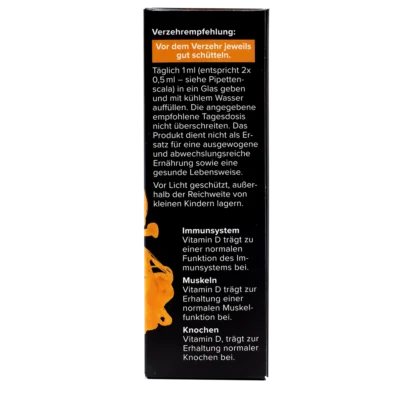 Verzehrempfehlung:

Vor dem Verzehr jeweils gut schütteln.

Täglich 1ml (entspricht 2x 0,5 ml – siehe Pipettenscala) in ein Glas geben und mit kühlem Wasser auffüllen. Die angegebene empfohlene Tagesdosis nicht überschreiten. Das Produkt dient nicht als Ersatz für eine ausgewogene und abwechslungsreiche Ernährung sowie eine gesunde Lebensweise.

Vor Licht geschützt, außerhalb der Reichweite von kleinen Kindern lagern.

Immunsystem
Vitamin D trägt zu einer normalen Funktion des Immunsystems bei.

Muskeln
Vitamin D trägt zur Erhaltung einer normalen Muskelfunktion bei.

Knochen
Vitamin D, trägt zur Erhaltung normaler Knochen bei.